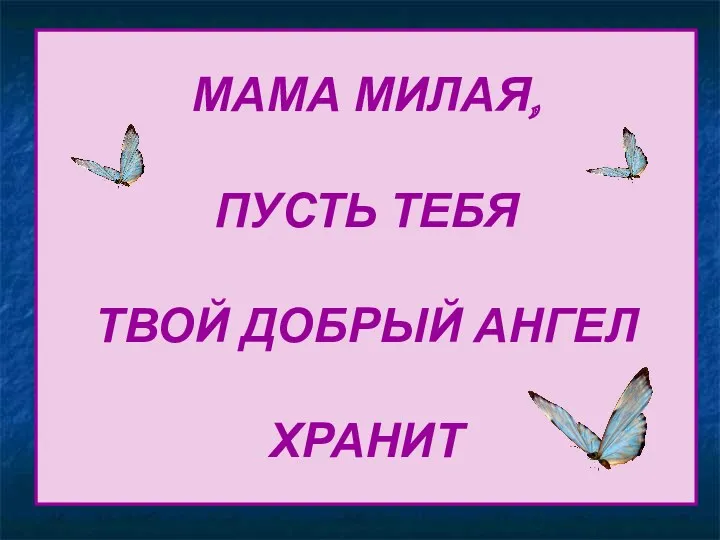 МАМА МИЛАЯ,

ПУСТЬ ТЕБЯ

ТВОЙ ДОБРЫЙ АНГЕЛ

ХРАНИТ